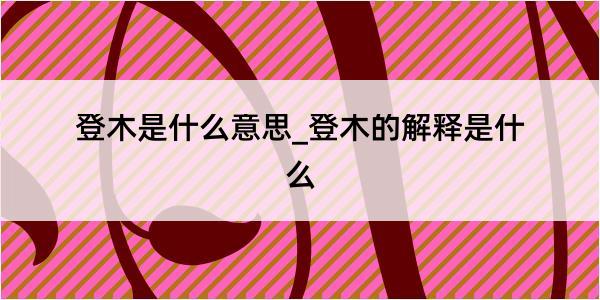 登木是什么意思_登木的解释是什么